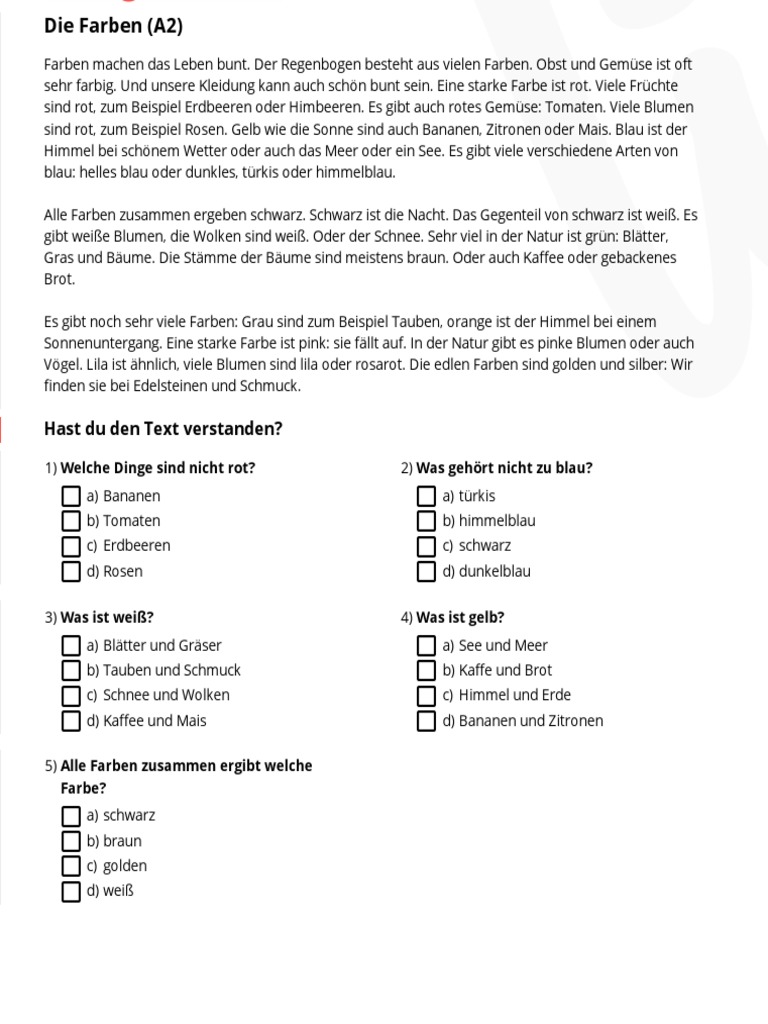 Die Farben (A2)

Farben machen das Leben bunt. Der Regenbogen besteht aus vielen Farben. Obst und Gemüse ist oft sehr farbig. Und unsere Kleidung kann auch schön bunt sein. Eine starke Farbe ist rot. Viele Früchte sind rot, zum Beispiel Erdbeeren oder Himbeeren. Es gibt auch rotes Gemüse: Tomaten. Viele Blumen sind rot, zum Beispiel Rosen. Gelb wie die Sonne sind auch Bananen, Zitronen oder Mais. Blau ist der Himmel bei schönem Wetter oder auch das Meer oder ein See. Es gibt viele verschiedene Arten von blau: helles blau oder dunkles, türkis oder himmelblau.

Alle Farben zusammen ergeben schwarz. Schwarz ist die Nacht. Das Gegenteil von schwarz ist weiß. Es gibt weiße Blumen, die Wolken sind weiß. Oder der Schnee. Sehr viel in der Natur ist grün: Blätter, Gras und Bäume. Die Stämme der Bäume sind meistens braun. Oder auch Kaffee oder gebackenes Brot.

Es gibt noch sehr viele Farben: Grau sind zum Beispiel Tauben, orange ist der Himmel bei einem Sonnenuntergang. Eine starke Farbe ist pink: sie fällt auf. In der Natur gibt es pinke Blumen oder auch Vögel. Lila ist ähnlich, viele Blumen sind lila oder rosarot. Die edlen Farben sind golden und silber: Wir finden sie bei Edelsteinen und Schmuck.

Hast du den Text verstanden?

1) Welche Dinge sind nicht rot?
a) Bananen
b) Tomaten
c) Erdbeeren
d) Rosen

2) Was gehört nicht zu blau?
a) türkis
b) himmelblau
c) schwarz
d) dunkelblau

3) Was ist weiß?
a) Blätter und Gräser
b) Tauben und Schmuck
c) Schnee und Wolken
d) Kaffee und Mais

4) Was ist gelb?
a) See und Meer
b) Kaffe und Brot
c) Himmel und Erde
d) Bananen und Zitronen

5) Alle Farben zusammen ergibt welche Farbe?
a) schwarz
b) braun
c) golden
d) weiß